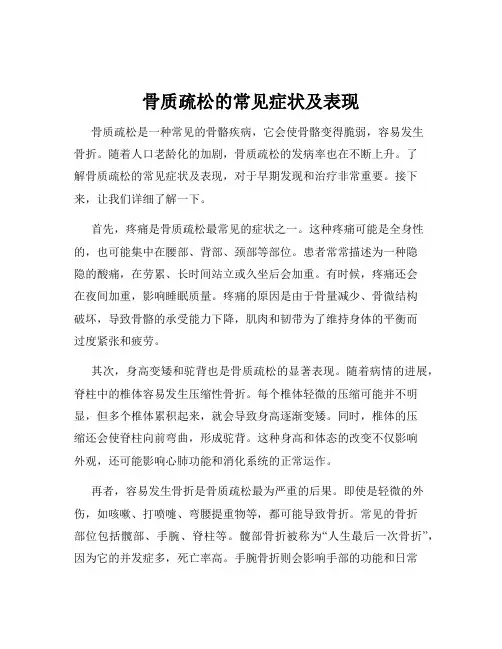 骨质疏松的常见症状及表现

骨质疏松是一种常见的骨骼疾病，它会使骨骼变得脆弱，容易发生骨折。随着人口老龄化的加剧，骨质疏松的发病率也在不断上升。了解骨质疏松的常见症状及表现，对于早期发现和治疗非常重要。接下来，让我们详细了解一下。

首先，疼痛是骨质疏松最常见的症状之一。这种疼痛可能是全身性的，也可能集中在腰部、背部、颈部等部位。患者常常描述为一种隐隐的酸痛，在劳累、长时间站立或久坐后会加重。有时候，疼痛还会在夜间加重，影响睡眠质量。疼痛的原因是由于骨量减少、骨微结构破坏，导致骨骼的承受能力下降，肌肉和韧带为了维持身体的平衡而过度紧张和疲劳。

其次，身高变矮和驼背也是骨质疏松的显著表现。随着病情的进展，脊柱中的椎体容易发生压缩性骨折。每个椎体轻微的压缩可能并不明显，但多个椎体累积起来，就会导致身高逐渐变矮。同时，椎体的压缩还会使脊柱向前弯曲，形成驼背。这种身高和体态的改变不仅影响外观，还可能影响心肺功能和消化系统的正常运作。

再者，容易发生骨折是骨质疏松最为严重的后果。即使是轻微的外伤，如咳嗽、打喷嚏、弯腰提重物等，都可能导致骨折。常见的骨折部位包括髋部、手腕、脊柱等。髋部骨折被称为“人生最后一次骨折”，因为它的并发症多，死亡率高。手腕骨折则会影响手部的功能和日常